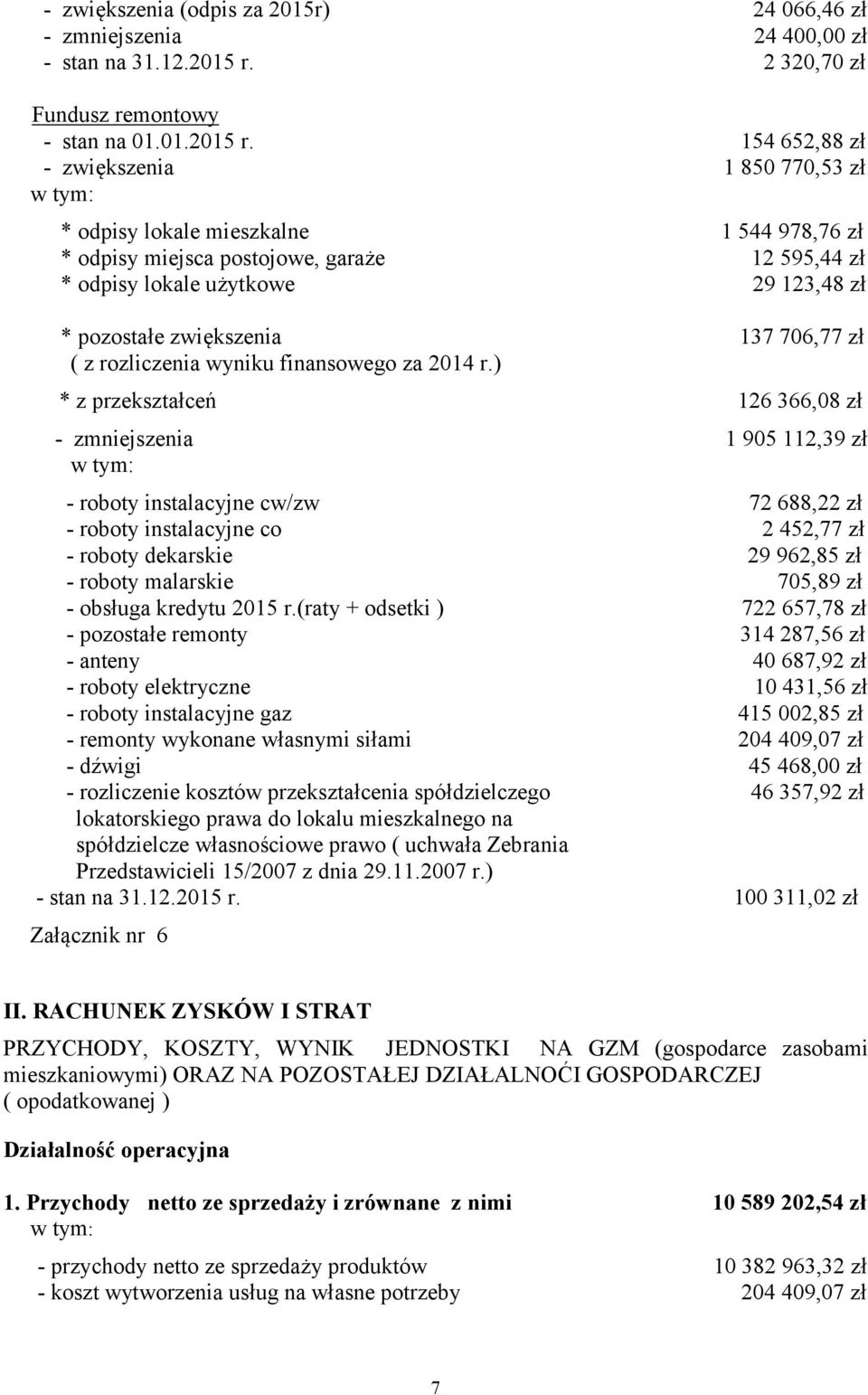 - zwiększenia (odpis za 2015r) 24 066,46 zł
- zmniejszenia 24 400,00 zł
- stan na 31.12.2015 r. 2 320,70 zł

Fundusz remontowy
- stan na 01.01.2015 r. 154 652,88 zł
- zwiększenia 1 850 770,53 zł
w tym:

* odpisy lokale mieszkalne 1 544 978,76 zł
* odpisy miejsca postojowe, garaże 12 595,44 zł
* odpisy lokale użytkowe 29 123,48 zł

* pozostałe zwiększenia 137 706,77 zł
( z rozliczenia wyniku finansowego za 2014 r.)
* z przekształceń 126 366,08 zł

- zmniejszenia 1 905 112,39 zł
w tym:

- roboty instalacyjne cw/zw 72 688,22 zł
- roboty instalacyjne co 2 452,77 zł
- roboty dekarskie 29 962,85 zł
- roboty malarskie 705,89 zł
- obsługa kredytu 2015 r.(raty + odsetki ) 722 657,78 zł
- pozostałe remonty 314 287,56 zł
- anteny 40 687,92 zł
- roboty elektryczne 10 431,56 zł
- roboty instalacyjne gaz 415 002,85 zł
- remonty wykonane własnymi siłami 204 409,07 zł
- dźwigi 45 468,00 zł
- rozliczenie kosztów przekształcenia spółdzielczego lokatorskiego prawa do lokalu mieszkalnego na spółdzielcze własnościowe prawo ( uchwała Zebrania Przedstawicieli 15/2007 z dnia 29.11.2007 r.) 46 357,92 zł
- stan na 31.12.2015 r. 100 311,02 zł

Załącznik nr 6

II. RACHUNEK ZYSKÓW I STRAT

PRZYCHODY, KOSZTY, WYNIK JEDNOSTKI NA GZM (gospodarce zasobami mieszkaniowymi) ORAZ NA POZOSTAŁEJ DZIAŁALNOĆI GOSPODARCZEJ ( opodatkowanej )

Działalność operacyjna

1. Przychody netto ze sprzedaży i zrównane z nimi 10 589 202,54 zł
w tym:

- przychody netto ze sprzedaży produktów 10 382 963,32 zł
- koszt wytworzenia usług na własne potrzeby 204 409,07 zł

7